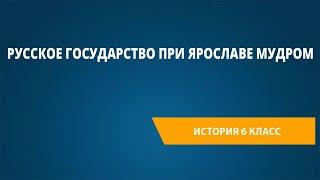 РУССКОЕ ГОСУДАРСТВО ПРИ ЯРОСЛАВЕ МУДРОМ

ИСТОРИЯ 6 КЛАСС